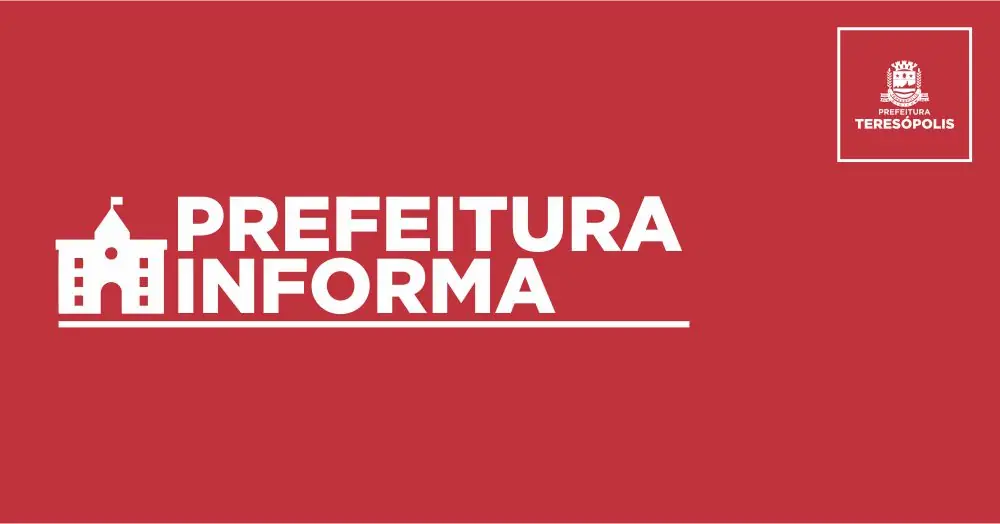 PREFEITURA
TERESÓPOLIS

PREFEITURA
INFORMA